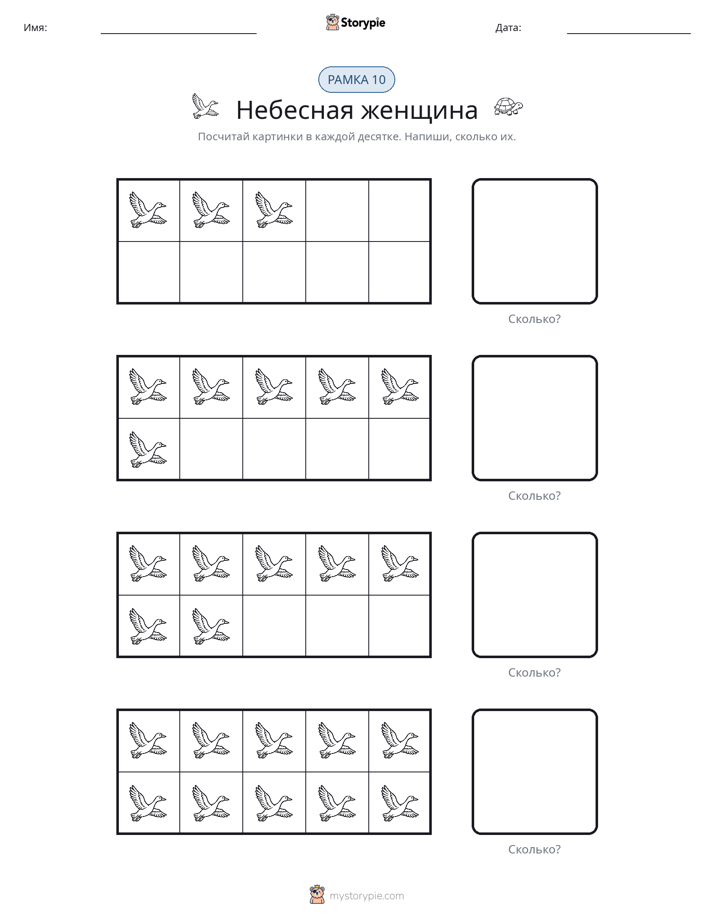 Имя: ____ Storypie Дата: ____

РАМКА 10

Небесная женщина

Посчитай картинки в каждой десятке. Напиши, сколько их.

Сколько?

Сколько?

Сколько?

Сколько?

mystorypie.com